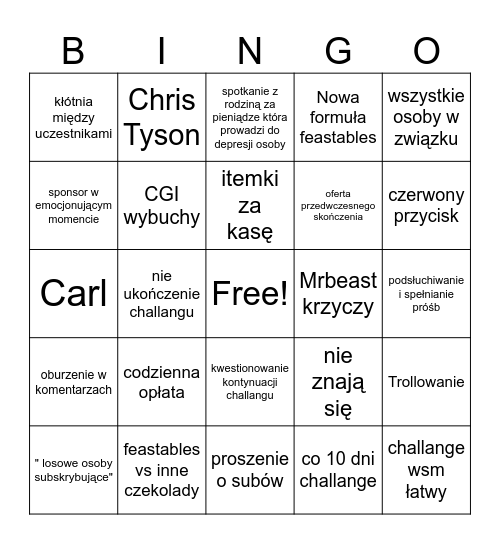 | B | I | N | G | O |
|---|---|---|---|---|
| kłótnia między uczestnikami | Chris Tyson | spotkanie z rodziną za pieniądze która prowadzi do depresji osoby | Nowa formuła feastables | wszystkie osoby w związku |
| sponsor w emocjonującym momencie | CGI wybuchy | itemki za kasę | oferta przedwczesnego skończenia | czerwony przycisk |
| Carl | nie ukończenie challangu | Free! | Mrbeast krzyczy | podsłuchiwanie i spełnianie próśb |
| oburzenie w komentarzach | codzienna opłata | kwestionowanie kontynuacji challangu | nie znają się | Trollowanie |
| " losowe osoby subskrybujące" | feastables vs inne czekolady | proszenie o subów | co 10 dni challange | challange wsm łatwy |